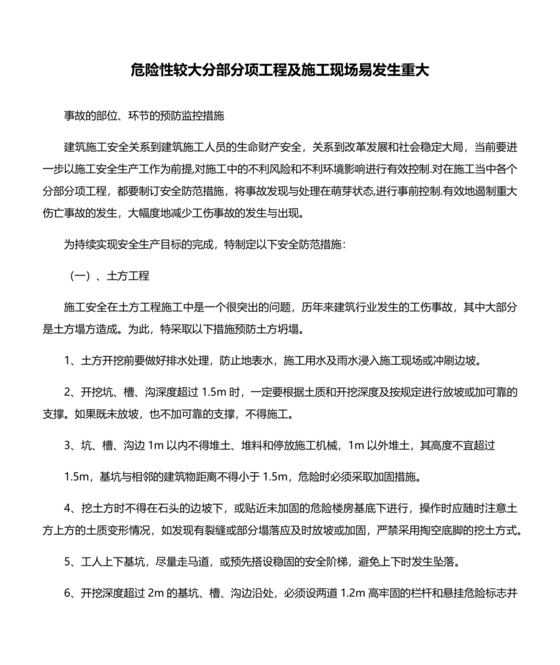 危险性较大分部分项工程及施工现场易发生重大

事故的部位、环节的预防监控措施

建筑施工安全关系到建筑施工人员的生命财产安全，关系到改革发展和社会稳定大局，当前要进一步以施工安全生产工作为前提,对施工中的不利风险和不利环境影响进行有效控制.对在施工当中各个分部分项工程，都要制订安全防范措施，将事故发现与处理在萌芽状态,进行事前控制.有效地遏制重大伤亡事故的发生，大幅度地减少工伤事故的发生与出现。

为持续实现安全生产目标的完成，特制定以下安全防范措施：

（一）、土方工程

施工安全在土方工程施工中是一个很突出的问题，历年来建筑行业发生的工伤事故，其中大部分是土方塌方造成。为此，特采取以下措施预防土方坍塌。

1、土方开挖前要做好排水处理，防止地表水，施工用水及雨水浸入施工现场或冲刷边坡。

2、开挖坑、槽、沟深度超过 1.5m 时，一定要根据土质和开挖深度及按规定进行放坡或加可靠的支撑。如果既未放坡，也不加可靠的支撑，不得施工。

3、坑、槽、沟边 1m 以内不得堆土、堆料和停放施工机械，1m 以外堆土，其高度不宜超过

1.5m，基坑与相邻的建筑物距离不得小于 1.5m，危险时必须采取加固措施。

4、挖土方时不得在石头的边坡下，或贴近未加固的危险楼房基底下进行，操作时应随时注意土方上方的土质变形情况，如发现有裂缝或部分塌落应及时放坡或加固，严禁采用掏空底脚的挖土方式。

5、工人上下基坑，尽量走马道，或预先搭设稳固的安全阶梯，避免上下时发生坠落。

6、开挖深度超过 2m 的基坑、槽、沟边沿处，必须设两道 1.2m 高牢固的栏杆和悬挂危险标志并